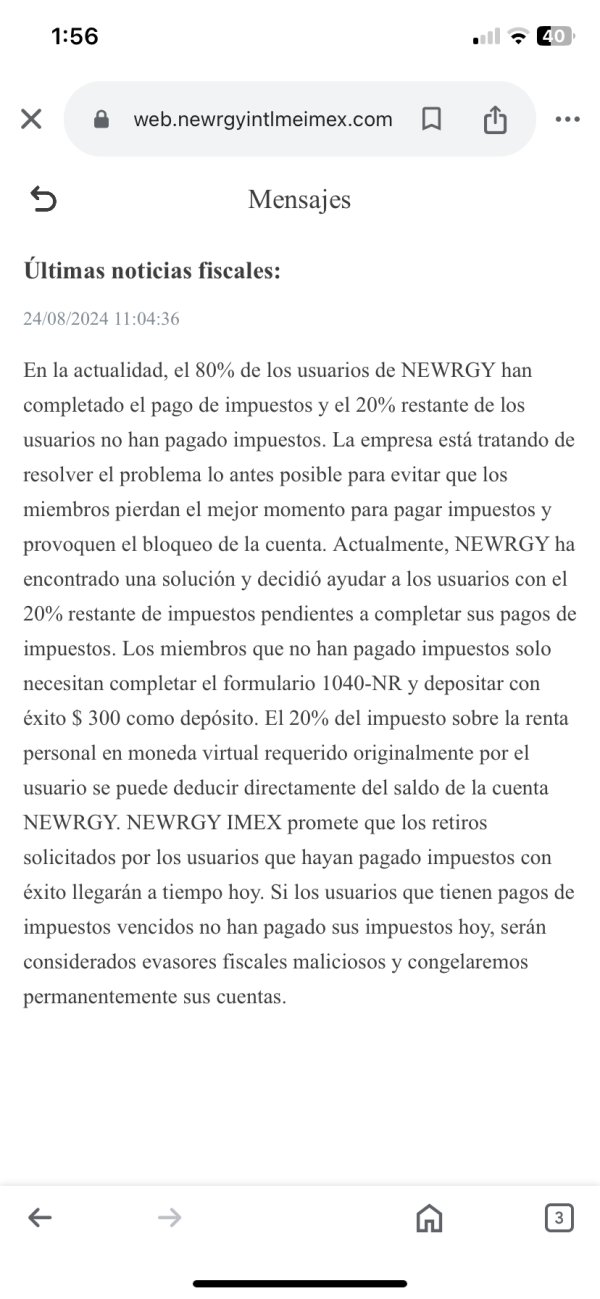 1:56

40

web.newrgyintlmeimex.com

Mensajes

Últimas noticias fiscales:

24/08/2024 11:04:36

En la actualidad, el 80% de los usuarios de NEWRGY han completado el pago de impuestos y el 20% restante de los usuarios no han pagado impuestos. La empresa está tratando de resolver el problema lo antes posible para evitar que los miembros pierdan el mejor momento para pagar impuestos y provoquen el bloqueo de la cuenta. Actualmente, NEWRGY ha encontrado una solución y decidió ayudar a los usuarios con el 20% restante de impuestos pendientes a completar sus pagos de impuestos. Los miembros que no han pagado impuestos solo necesitan completar el formulario 1040-NR y depositar con éxito $ 300 como depósito. El 20% del impuesto sobre la renta personal en moneda virtual requerido originalmente por el usuario se puede deducir directamente del saldo de la cuenta NEWRGY. NEWRGY IMEX promete que los retiros solicitados por los usuarios que hayan pagado impuestos con éxito llegarán a tiempo hoy. Si los usuarios que tienen pagos de impuestos vencidos no han pagado sus impuestos hoy, serán considerados evasores fiscales maliciosos y congelaremos permanentemente sus cuentas.

3